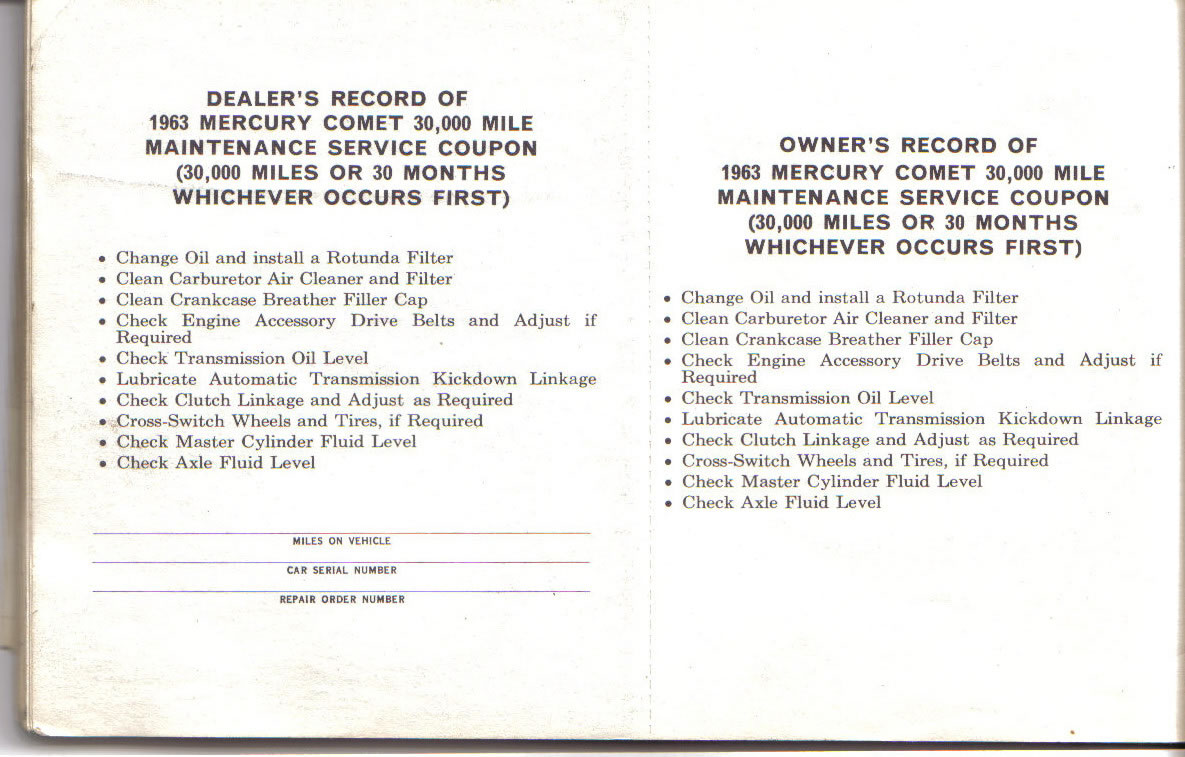 DEALER'S RECORD OF
1963 MERCURY COMET 30,000 MILE
MAINTENANCE SERVICE COUPON
(30,000 MILES OR 30 MONTHS
WHICHEVER OCCURS FIRST)

• Change Oil and install a Rotunda Filter
• Clean Carburetor Air Cleaner and Filter
• Clean Crankcase Breather Filler Cap
• Check Engine Accessory Drive Belts and Adjust if Required
• Check Transmission Oil Level
• Lubricate Automatic Transmission Kickdown Linkage
• Check Clutch Linkage and Adjust as Required
• Cross-Switch Wheels and Tires, if Required
• Check Master Cylinder Fluid Level
• Check Axle Fluid Level

MILES ON VEHICLE

CAR SERIAL NUMBER

REPAIR ORDER NUMBER

OWNER'S RECORD OF
1963 MERCURY COMET 30,000 MILE
MAINTENANCE SERVICE COUPON
(30,000 MILES OR 30 MONTHS
WHICHEVER OCCURS FIRST)

• Change Oil and install a Rotunda Filter
• Clean Carburetor Air Cleaner and Filter
• Clean Crankcase Breather Filler Cap
• Check Engine Accessory Drive Belts and Adjust if Required
• Check Transmission Oil Level
• Lubricate Automatic Transmission Kickdown Linkage
• Check Clutch Linkage and Adjust as Required
• Cross-Switch Wheels and Tires, if Required
• Check Master Cylinder Fluid Level
• Check Axle Fluid Level